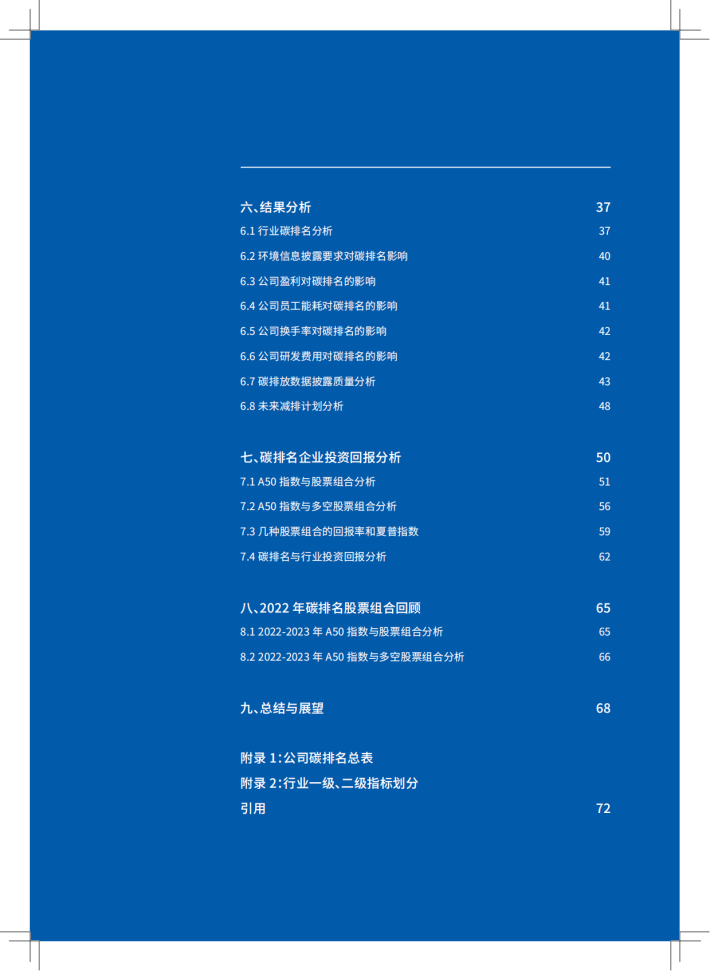 六、结果分析 37

6.1 行业碳排名分析 37

6.2 环境信息披露要求对碳排名影响 40

6.3 公司盈利对碳排名的影响 41

6.4 公司员工能耗对碳排名的影响 41

6.5 公司换手率对碳排名的影响 42

6.6 公司研发费用对碳排名的影响 42

6.7 碳排放数据披露质量分析 43

6.8 未来减排计划分析 48

七、碳排名企业投资回报分析 50

7.1 A50 指数与股票组合分析 51

7.2 A50 指数与多空股票组合分析 56

7.3 几种股票组合的回报率和夏普指数 59

7.4 碳排名与行业投资回报分析 62

八、2022 年碳排名股票组合回顾 65

8.1 2022-2023 年 A50 指数与股票组合分析 65

8.2 2022-2023 年 A50 指数与多空股票组合分析 66

九、总结与展望 68

附录 1：公司碳排名总表

附录 2：行业一级、二级指标划分

引用 72